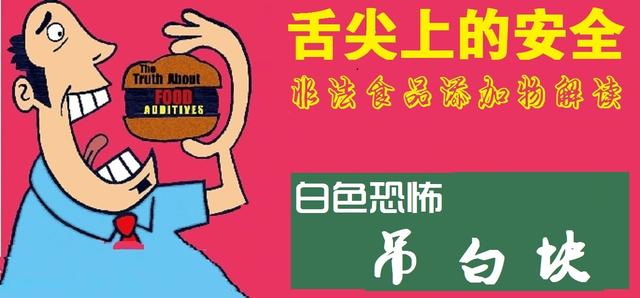 The Truth About FOOD ADDITIVES

舌尖上的安全

非法食品添加物解读

白色恐怖

吊白块